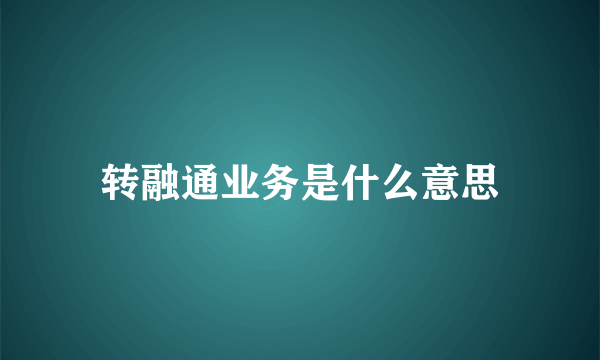 转融通业务是什么意思